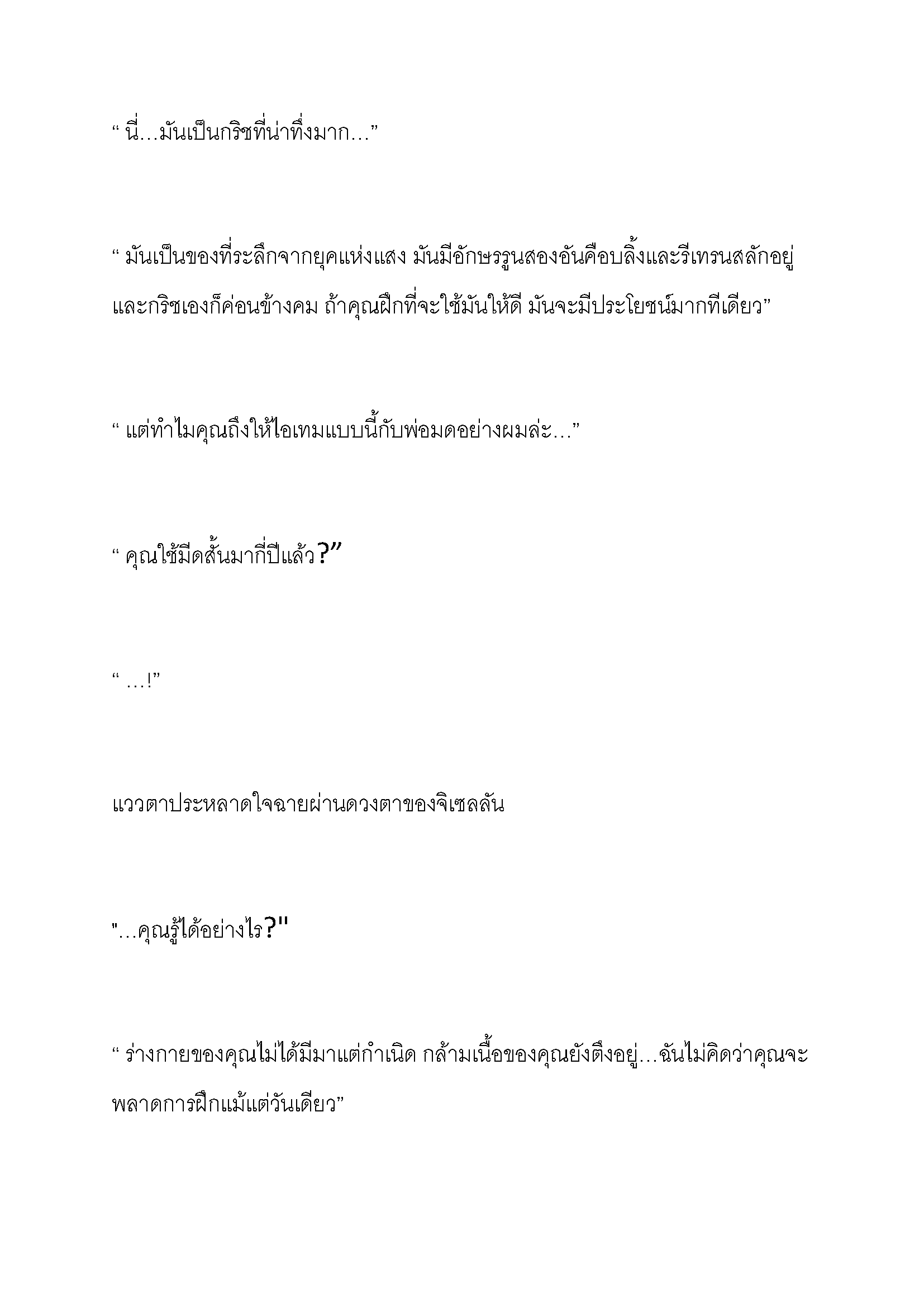 “ นี่…มันเป็นกริชที่น่าทึ่งมาก…”

“ มันเป็นของที่ระลึกจากยุคแห่งแสง มันมีอักษรรูนสองอันคือบลิ้งและรีเทรนสลักอยู่ และกริชเองก็ค่อนข้างคม ถ้าคุณฝึกที่จะใช้มันให้ดี มันจะมีประโยชน์มากทีเดียว”

“ แต่ทำไมคุณถึงให้ไอเทมแบบนี้กับพ่อมดอย่างผมล่ะ…”

“ คุณใช้มีดสั้นมากี่ปีแล้ว?”

“ …!”

แววตาประหลาดใจฉายผ่านดวงตาของจิเซลลัน

"…คุณรู้ได้อย่างไร?"

“ ร่างกายของคุณไม่ได้มีมาแต่กำเนิด กล้ามเนื้อของคุณยังตึงอยู่…ฉันไม่คิดว่าคุณจะพลาดการฝึกแม้แต่วันเดียว”